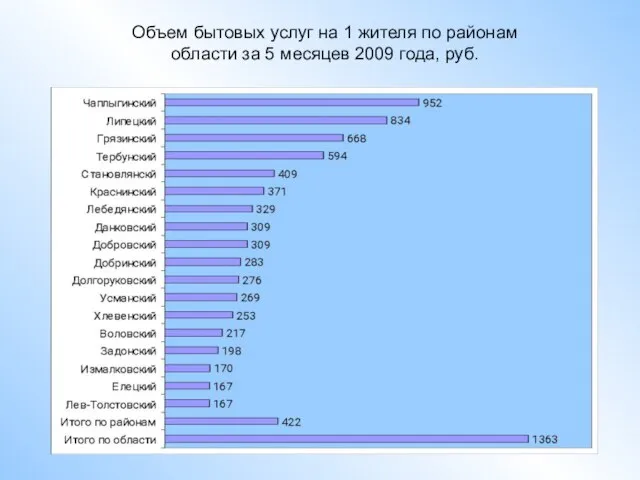 Объем бытовых услуг на 1 жителя по районам области за 5 месяцев 2009 года, руб.

Чаплыгинский 952
Липецкий 834
Грязинский 668
Тербунский 594
Становлянский 409
Краснинский 371
Лебедянский 329
Данковский 309
Добровский 309
Добринский 283
Долгоруковский 276
Усманский 269
Хлевенский 253
Воловский 217
Задонский 198
Измалковский 170
Елецкий 167
Лев-Толстовский 167
Итого по районам 422
Итого по области 1363